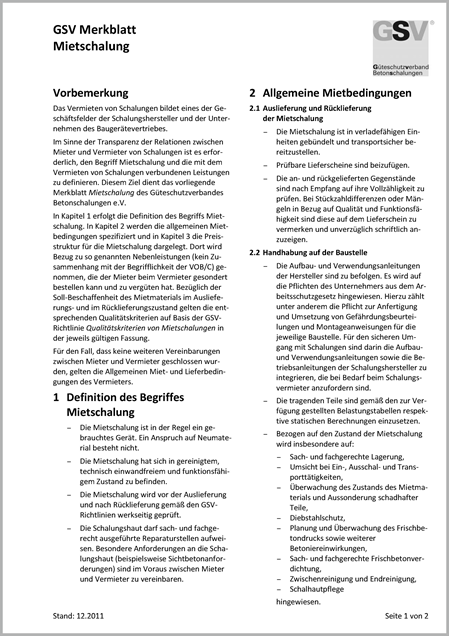 GSV Merkblatt
Mietschalung

GSV
Güteschutzverband
Betonschalungen

Vorbemerkung

Das Vermieten von Schalungen bildet eines der Geschäftsfelder der Schalungshersteller und der Unternehmen des Baugerätevertriebes.

Im Sinne der Transparenz der Relationen zwischen Mieter und Vermieter von Schalungen ist es erforderlich, den Begriff Mietschalung und die mit dem Vermieten von Schalungen verbundenen Leistungen zu definieren. Diesem Ziel dient das vorliegende Merkblatt Mietschalung des Güteschutzverbandes Betonschalungen e.V.

In Kapitel 1 erfolgt die Definition des Begriffs Mietschalung. In Kapitel 2 werden die allgemeinen Mietbedingungen spezifiziert und in Kapitel 3 die Preisstruktur für die Mietschalung dargelegt. Dort wird Bezug zu so genannten Nebenleistungen (kein Zusammenhang mit der Begrifflichkeit der VOB/C) genommen, die der Mieter beim Vermieter gesondert bestellen kann und zu vergüten hat. Bezüglich der Soll-Beschaffenheit des Mietmaterials im Auslieferungs- und im Rücklieferungszustand gelten die entsprechenden Qualitätskriterien auf Basis der GSV-Richtlinie Qualitätskriterien von Mietschalungen in der jeweils gültigen Fassung.

Für den Fall, dass keine weiteren Vereinbarungen zwischen Mieter und Vermieter geschlossen wurden, gelten die Allgemeinen Miet- und Lieferbedingungen des Vermieters.

1 Definition des Begriffes Mietschalung

– Die Mietschalung ist in der Regel ein gebrauchtes Gerät. Ein Anspruch auf Neumaterial besteht nicht.

– Die Mietschalung hat sich in gereinigtem, technisch einwandfreiem und funktionsfähigem Zustand zu befinden.

– Die Mietschalung wird vor der Auslieferung und nach Rücklieferung gemäß den GSV-Richtlinien werkseitig geprüft.

– Die Schalungshaut darf sach- und fachgerecht ausgeführte Reparaturstellen aufweisen. Besondere Anforderungen an die Schalungshaut (beispielsweise Sichtbetonanforderungen) sind im Voraus zwischen Mieter und Vermieter zu vereinbaren.

2 Allgemeine Mietbedingungen

2.1 Auslieferung und Rücklieferung der Mietschalung

– Die Mietschalung ist in verladefähigen Einheiten gebündelt und transportsicher bereitzustellen.

– Prüfbare Lieferscheine sind beizufügen.

– Die an- und rückgelieferten Gegenstände sind nach Empfang auf ihre Vollzähligkeit zu prüfen. Bei Stückzahldifferenzen oder Mängeln in Bezug auf Qualität und Funktionsfähigkeit sind diese auf dem Lieferschein zu vermerken und unverzüglich schriftlich anzuzeigen.

2.2 Handhabung auf der Baustelle

– Die Aufbau- und Verwendungsanleitungen der Hersteller sind zu befolgen. Es wird auf die Pflichten des Unternehmers aus dem Arbeitsschutzgesetz hingewiesen. Hierzu zählt unter anderem die Pflicht zur Anfertigung und Umsetzung von Gefährdungsbeurteilungen und Montageanweisungen für die jeweilige Baustelle. Für den sicheren Umgang mit Schalungen sind darin die Aufbau- und Verwendungsanleitungen sowie die Betriebsanleitungen der Schalungshersteller zu integrieren, die bei Bedarf beim Schalungsvermieter anzufordern sind.

– Die tragenden Teile sind gemäß den zur Verfügung gestellten Belastungstabellen respektive statischen Berechnungen einzusetzen.

– Bezogen auf den Zustand der Mietschalung wird insbesondere auf:
– Sach- und fachgerechte Lagerung,
– Umsicht bei Ein-, Ausschal- und Transporttätigkeiten,
– Überwachung des Zustands des Mietmaterials und Aussonderung schadhafter Teile,
– Diebstahlschutz,
– Planung und Überwachung des Frischbetondrucks sowie weiterer Betoniereinwirkungen,
– Sach- und fachgerechte Frischbetonverdichtung,
– Zwischenreinigung und Endreinigung,
– Schalhautpflege
hingewiesen.

Stand: 12.2011

Seite 1 von 2